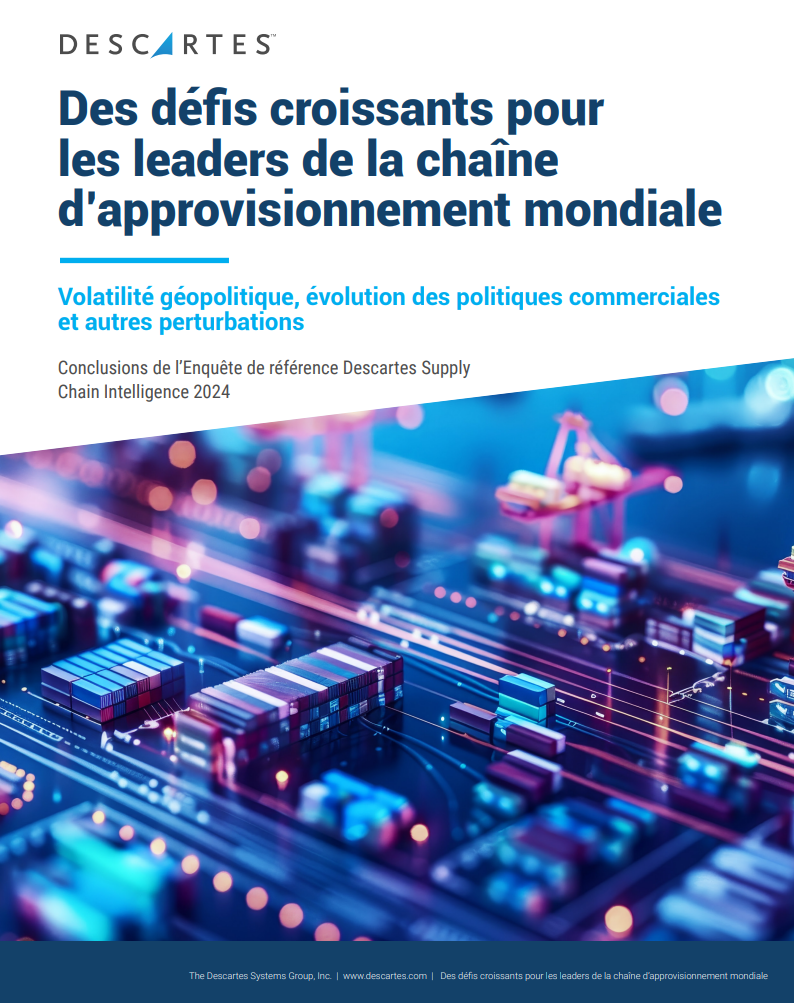 DESCARTES™

Des défis croissants pour les leaders de la chaîne d'approvisionnement mondiale

Volatilité géopolitique, évolution des politiques commerciales et autres perturbations

Conclusions de l'Enquête de référence Descartes Supply Chain Intelligence 2024

The Descartes Systems Group, Inc. | www.descartes.com | Des défis croissants pour les leaders de la chaîne d'approvisionnement mondiale